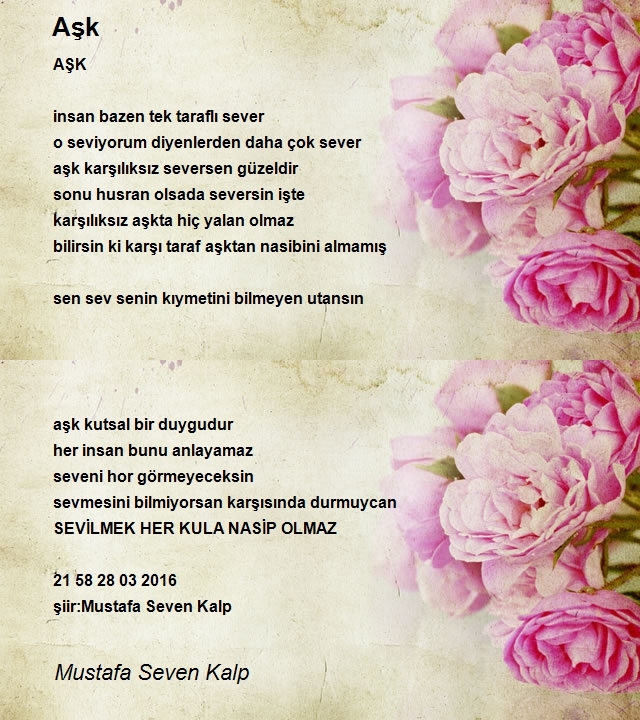 Aşk

AŞK

insan bazen tek taraflı sever
o seviyorum diyenlerden daha çok sever
aşk karşılıksız seversen güzeldir
sonu husran olsada seversin işte
karşılıksız aşkta hiç yalan olmaz
bilirsin ki karşı taraf aşktan nasibini almamış

sen sev senin kıymetini bilmeyen utansın

aşk kutsal bir duygudur
her insan bunu anlayamaz
seveni hor görmeyeceksin
sevmesini bilmiyorsan karşısında durmuycan
SEVİLMEK HER KULA NASİP OLMAZ

21 58 28 03 2016
şiir:Mustafa Seven Kalp

Mustafa Seven Kalp